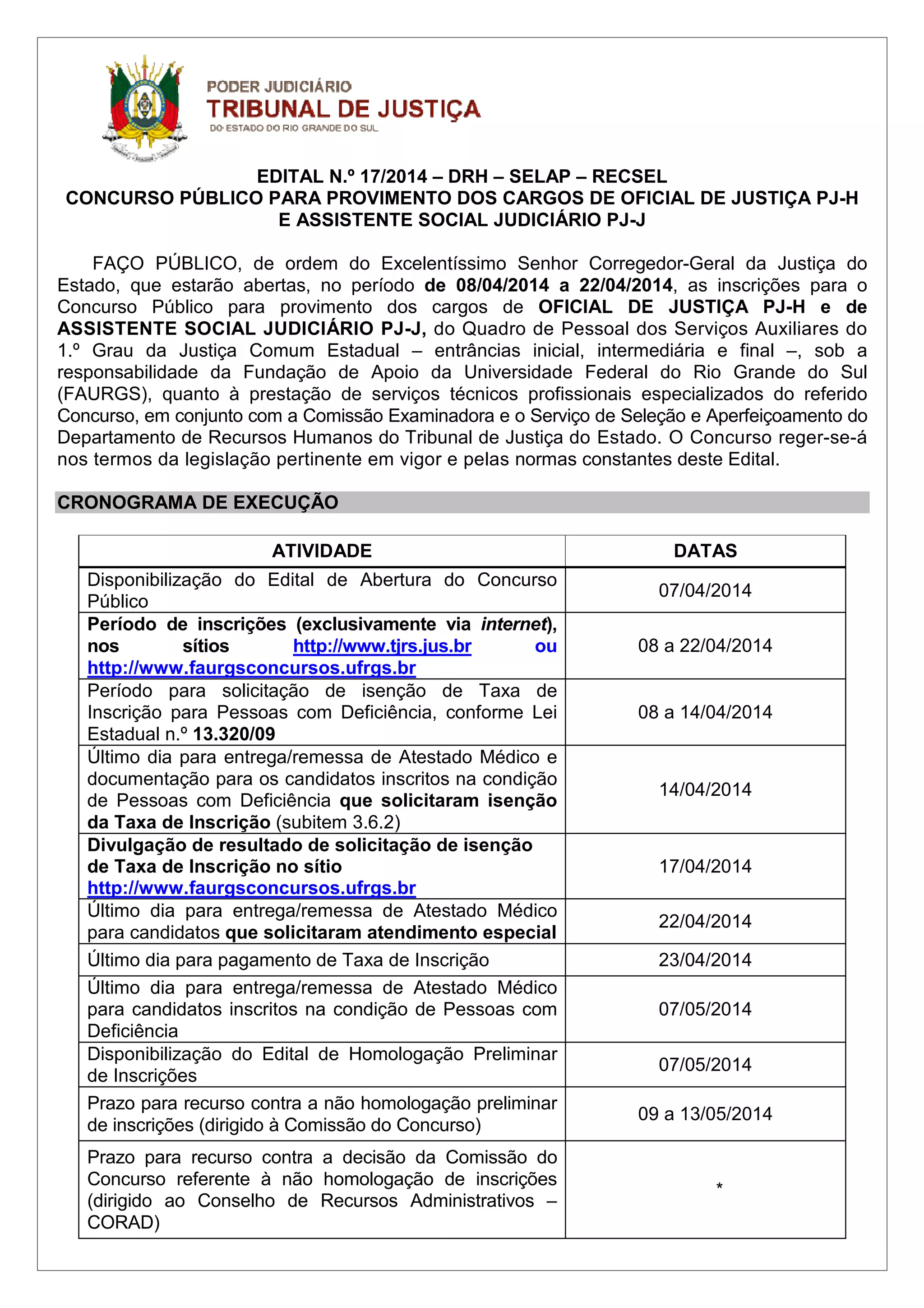 PODER JUDICIÁRIO
TRIBUNAL DE JUSTIÇA
DO ESTADO DO RIO GRANDE DO SUL

EDITAL N.º 17/2014 – DRH – SELAP – RECSEL
CONCURSO PÚBLICO PARA PROVIMENTO DOS CARGOS DE OFICIAL DE JUSTIÇA PJ-H E ASSISTENTE SOCIAL JUDICIÁRIO PJ-J

FAÇO PÚBLICO, de ordem do Excelentíssimo Senhor Corregedor-Geral da Justiça do Estado, que estarão abertas, no período de 08/04/2014 a 22/04/2014, as inscrições para o Concurso Público para provimento dos cargos de OFICIAL DE JUSTIÇA PJ-H e de ASSISTENTE SOCIAL JUDICIÁRIO PJ-J, do Quadro de Pessoal dos Serviços Auxiliares do 1.º Grau da Justiça Comum Estadual – entrâncias inicial, intermediária e final –, sob a responsabilidade da Fundação de Apoio da Universidade Federal do Rio Grande do Sul (FAURGS), quanto à prestação de serviços técnicos profissionais especializados do referido Concurso, em conjunto com a Comissão Examinadora e o Serviço de Seleção e Aperfeiçoamento do Departamento de Recursos Humanos do Tribunal de Justiça do Estado. O Concurso reger-se-á nos termos da legislação pertinente em vigor e pelas normas constantes deste Edital.

CRONOGRAMA DE EXECUÇÃO

| ATIVIDADE | DATAS |
|---|---|
| Disponibilização do Edital de Abertura do Concurso Público | 07/04/2014 |
| Período de inscrições (exclusivamente via internet), nos sítios http://www.tjrs.jus.br ou http://www.faurgsconcursos.ufrgs.br | 08 a 22/04/2014 |
| Período para solicitação de isenção de Taxa de Inscrição para Pessoas com Deficiência, conforme Lei Estadual n.º 13.320/09 | 08 a 14/04/2014 |
| Último dia para entrega/remessa de Atestado Médico e documentação para os candidatos inscritos na condição de Pessoas com Deficiência que solicitaram isenção da Taxa de Inscrição (subitem 3.6.2) | 14/04/2014 |
| Divulgação de resultado de solicitação de isenção de Taxa de Inscrição no sítio http://www.faurgsconcursos.ufrgs.br | 17/04/2014 |
| Último dia para entrega/remessa de Atestado Médico para candidatos que solicitaram atendimento especial | 22/04/2014 |
| Último dia para pagamento de Taxa de Inscrição | 23/04/2014 |
| Último dia para entrega/remessa de Atestado Médico para candidatos inscritos na condição de Pessoas com Deficiência | 07/05/2014 |
| Disponibilização do Edital de Homologação Preliminar de Inscrições | 07/05/2014 |
| Prazo para recurso contra a não homologação preliminar de inscrições (dirigido à Comissão do Concurso) | 09 a 13/05/2014 |
| Prazo para recurso contra a decisão da Comissão do Concurso referente à não homologação de inscrições (dirigido ao Conselho de Recursos Administrativos – CORAD) | * |